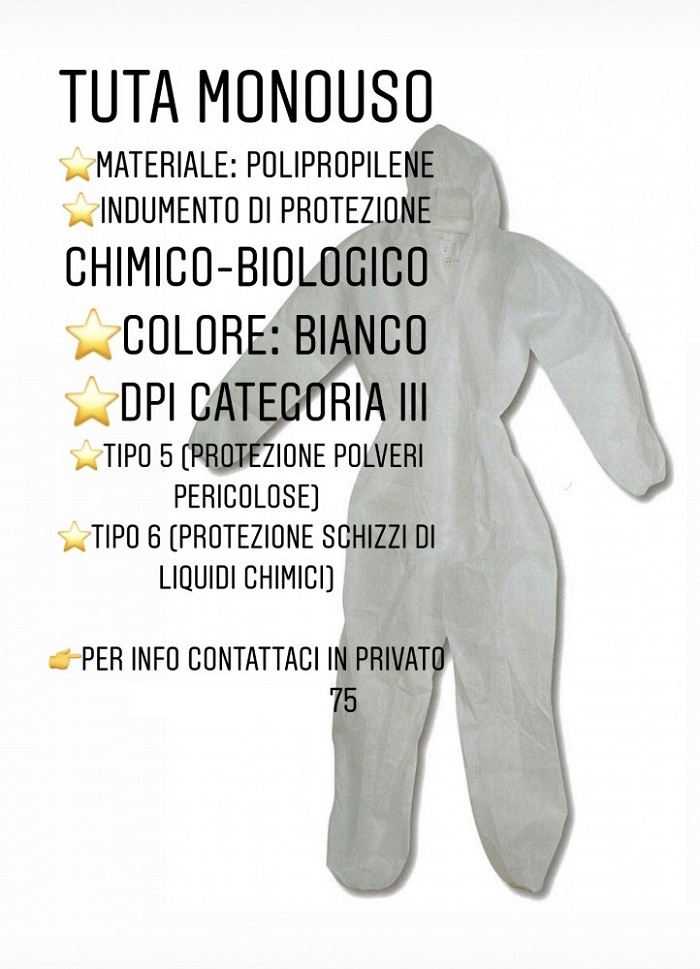 TUTA MONOUSO

⭐MATERIALE: POLIPROPILENE

⭐INDUMENTO DI PROTEZIONE CHIMICO-BIOLOGICO

⭐COLORE: BIANCO

⭐DPI CATEGORIA III

⭐TIPO 5 (PROTEZIONE POLVERI PERICOLOSE)

⭐TIPO 6 (PROTEZIONE SCHIZZI DI LIQUIDI CHIMICI)

👉PER INFO CONTATTACI IN PRIVATO

75